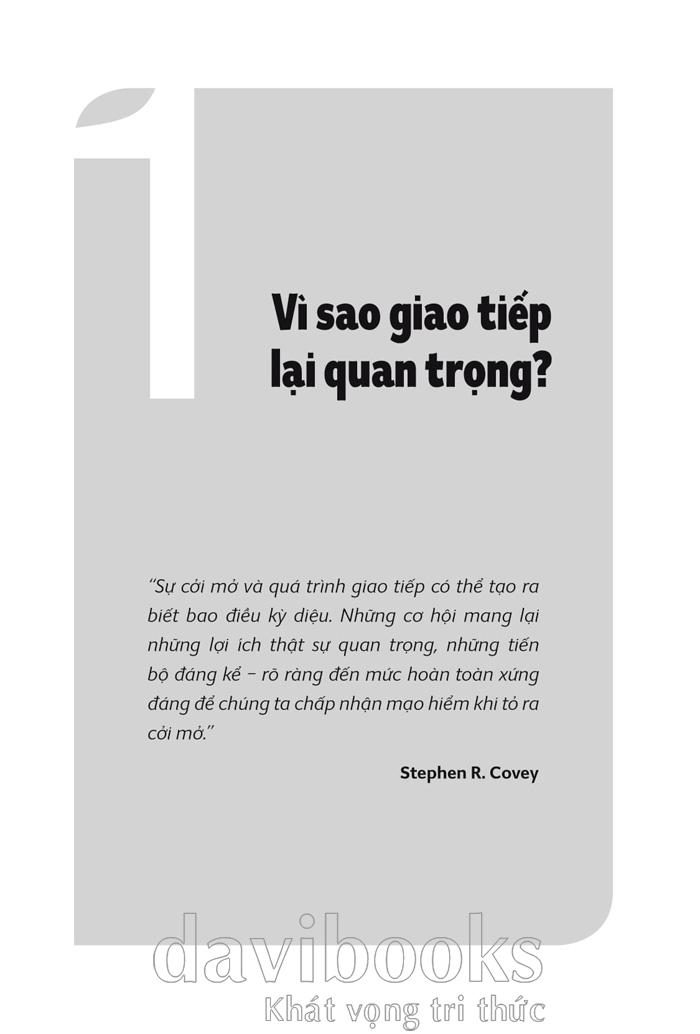 1

Vì sao giao tiếp lại quan trọng?

"Sự cởi mở và quá trình giao tiếp có thể tạo ra biết bao điều kỳ diệu. Những cơ hội mang lại những lợi ích thật sự quan trọng, những tiến bộ đáng kể – rõ ràng đến mức hoàn toàn xứng đáng để chúng ta chấp nhận mạo hiểm khi tỏ ra cởi mở."

Stephen R. Covey

davibooks
Khát vọng tri thức